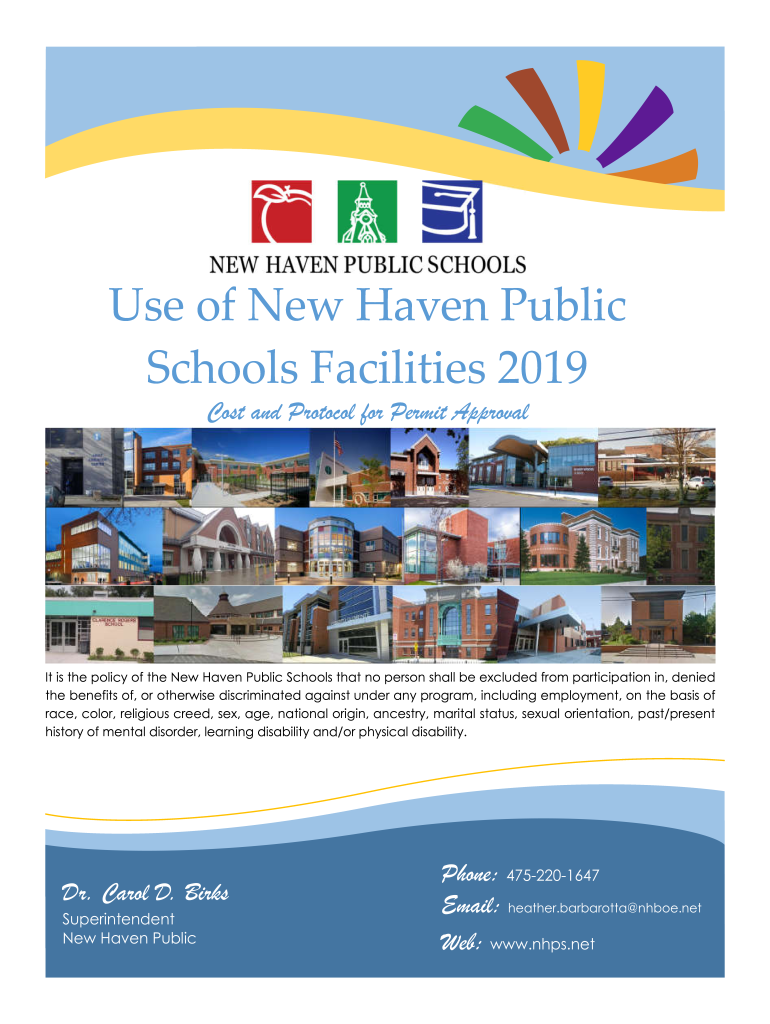 NEW HAVEN PUBLIC SCHOOLS

Use of New Haven Public Schools Facilities 2019

Cost and Protocol for Permit Approval

CLARENCE ROGERS SCHOOL

It is the policy of the New Haven Public Schools that no person shall be excluded from participation in, denied the benefits of, or otherwise discriminated against under any program, including employment, on the basis of race, color, religious creed, sex, age, national origin, ancestry, marital status, sexual orientation, past/present history of mental disorder, learning disability and/or physical disability.

Dr. Carol D. Birks
Superintendent
New Haven Public

Phone: 475-220-1647
Email: heather.barbarotta@nhboe.net
Web: www.nhps.net